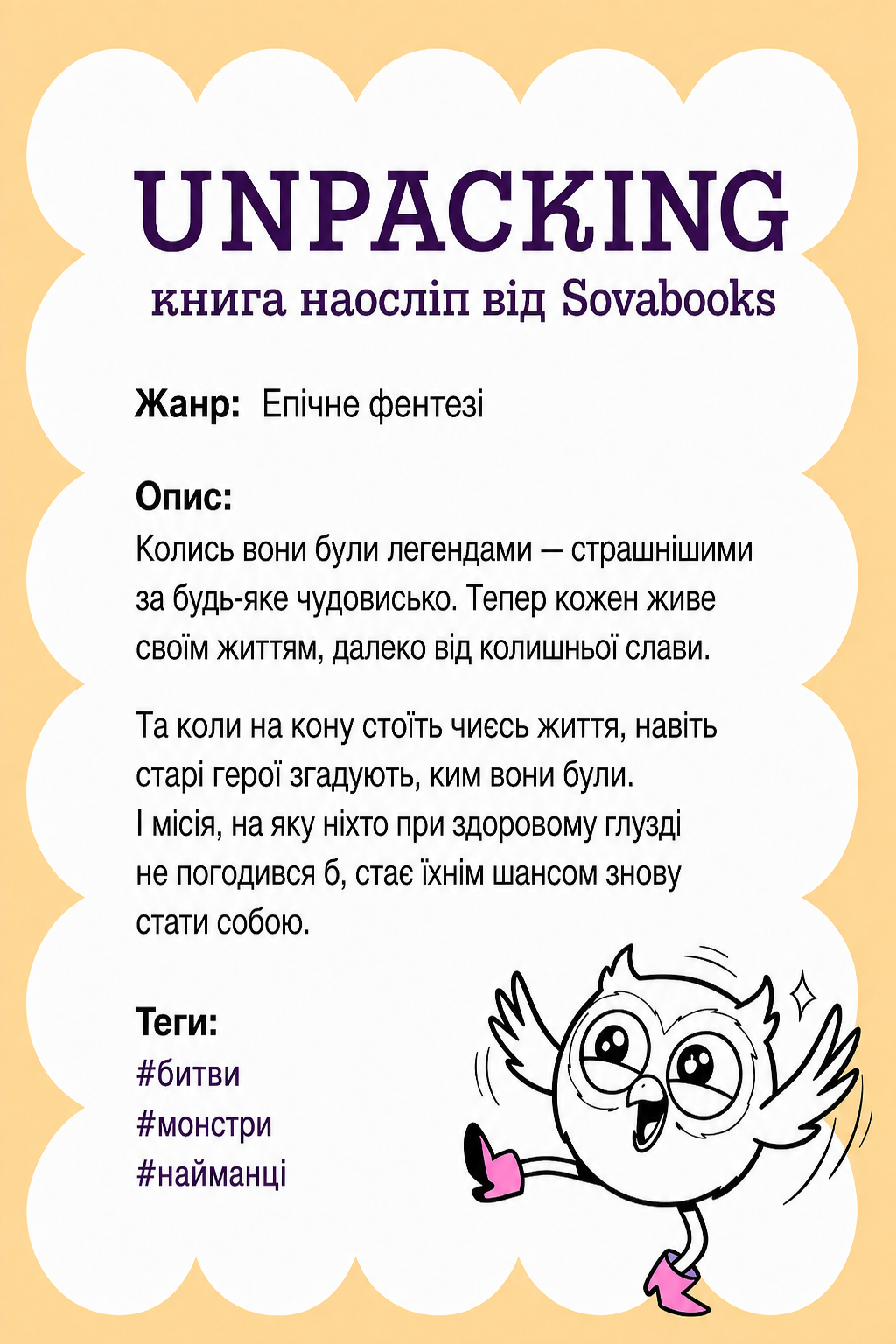 UNPACKING
книга наосліп від Sovabooks

Жанр: Епічне фентезі

Опис:
Колись вони були легендами — страшнішими за будь-яке чудовисько. Тепер кожен живе своїм життям, далеко від колишньої слави.

Та коли на кону стоїть чиєсь життя, навіть старі герої згадують, ким вони були.
І місія, на яку ніхто при здоровому глузді не погодився б, стає їхнім шансом знову стати собою.

Теги:
#битви
#монстри
#найманці